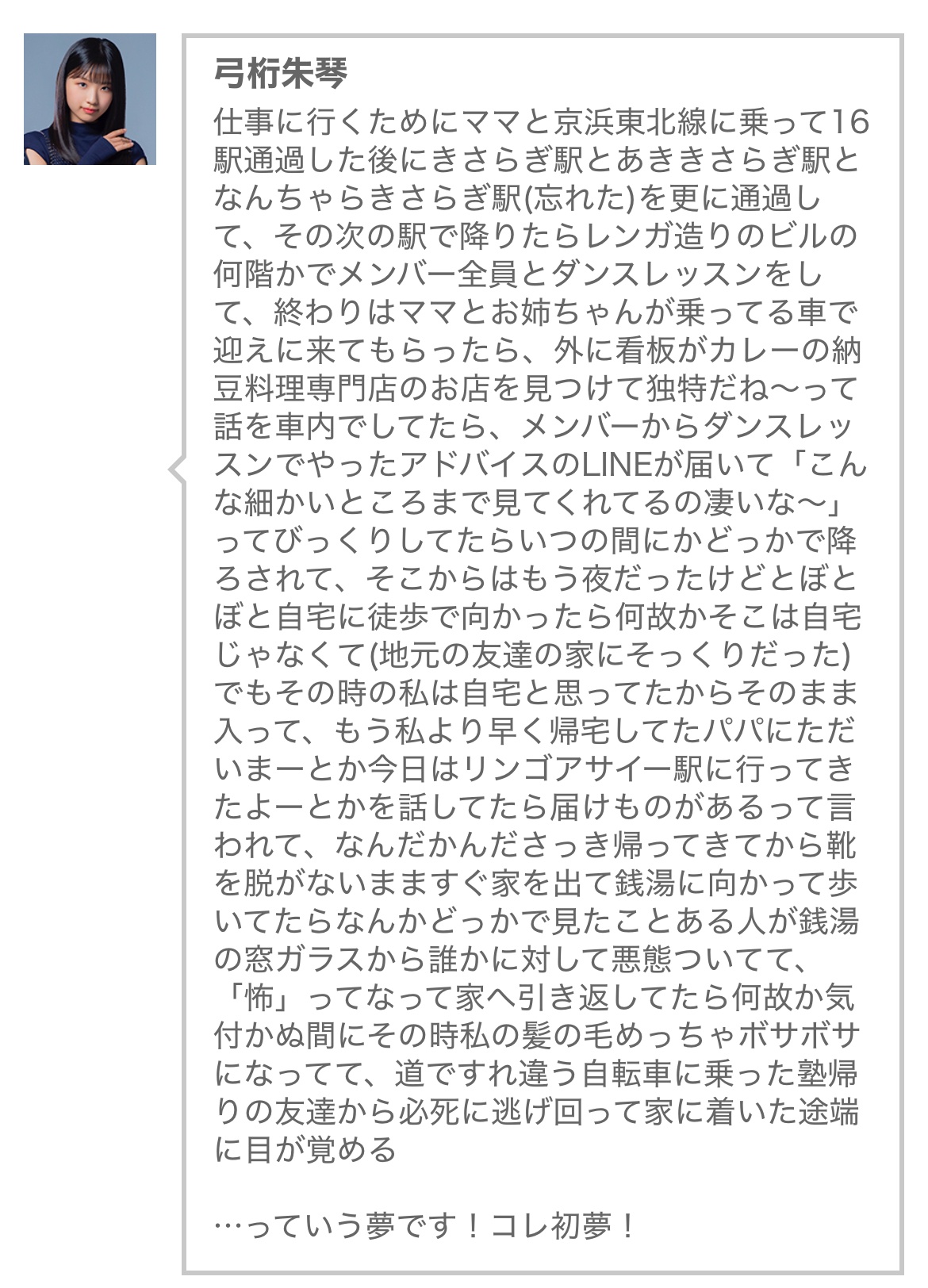 弓桁朱琴

仕事に行くためにママと京浜東北線に乗って16駅通過した後にきさらぎ駅とあききさらぎ駅となんちゃらきさらぎ駅(忘れた)を更に通過して、その次の駅で降りたらレンガ造りのビルの何階かでメンバー全員とダンスレッスンをして、終わりはママとお姉ちゃんが乗ってる車で迎えに来てもらったら、外に看板がカレーの納豆料理専門店のお店を見つけて独特だね〜って話を車内でしてたら、メンバーからダンスレッスンでやったアドバイスのLINEが届いて「こんな細かいところまで見てくれてるの凄いな〜」ってびっくりしてたらいつの間にかどっかで降ろされて、そこからはもう夜だったけどとぼとぼと自宅に徒歩で向かったら何故かそこは自宅じゃなくて(地元の友達の家にそっくりだった)でもその時の私は自宅と思ってたからそのまま入って、もう私より早く帰宅してたパパにただいまーとか今日はリンゴアサイー駅に行ってきたよーとかを話してたら届けものがあるって言われて、なんだかんださっき帰ってきてから靴を脱がないまますぐ家を出て銭湯に向かって歩いてたらなんかどっかで見たことある人が銭湯の窓ガラスから誰かに対して悪態ついてて、「怖」ってなって家へ引き返してたら何故か気付かぬ間にその時私の髪の毛めっちゃボサボサになってて、道ですれ違う自転車に乗った塾帰りの友達から必死に逃げ回って家に着いた途端に目が覚める

…っていう夢です！コレ初夢！